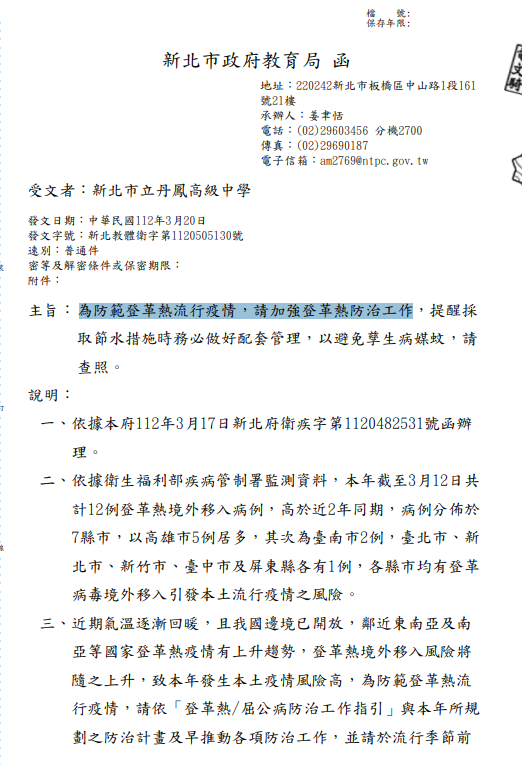 檔　號：
保存年限：

新北市政府教育局 函

地址：220242新北市板橋區中山路1段161號21樓
承辦人：姜聿恬
電話：(02)29603456 分機2700
傳真：(02)29690187
電子信箱：am2769@ntpc.gov.tw

受文者：新北市立丹鳳高級中學

發文日期：中華民國112年3月20日
發文字號：新北教體衛字第1120505130號
速別：普通件
密等及解密條件或保密期限：
附件：

主旨：為防範登革熱流行疫情，請加強登革熱防治工作，提醒採取節水措施時務必做好配套管理，以避免孳生病媒蚊，請查照。

說明：

一、依據本府112年3月17日新北府衛疾字第1120482531號函辦理。

二、依據衛生福利部疾病管制署監測資料，本年截至3月12日共計12例登革熱境外移入病例，高於近2年同期，病例分佈於7縣市，以高雄市5例居多，其次為臺南市2例，臺北市、新北市、新竹市、臺中市及屏東縣各有1例，各縣市均有登革病毒境外移入引發本土流行疫情之風險。

三、近期氣溫逐漸回暖，且我國邊境已開放，鄰近東南亞及南亞等國家登革熱疫情有上升趨勢，登革熱境外移入風險將隨之上升，致本年發生本土疫情風險高，為防範登革熱流行疫情，請依「登革熱/屈公病防治工作指引」與本年所規劃之防治計畫及早推動各項防治工作，並請於流行季節前